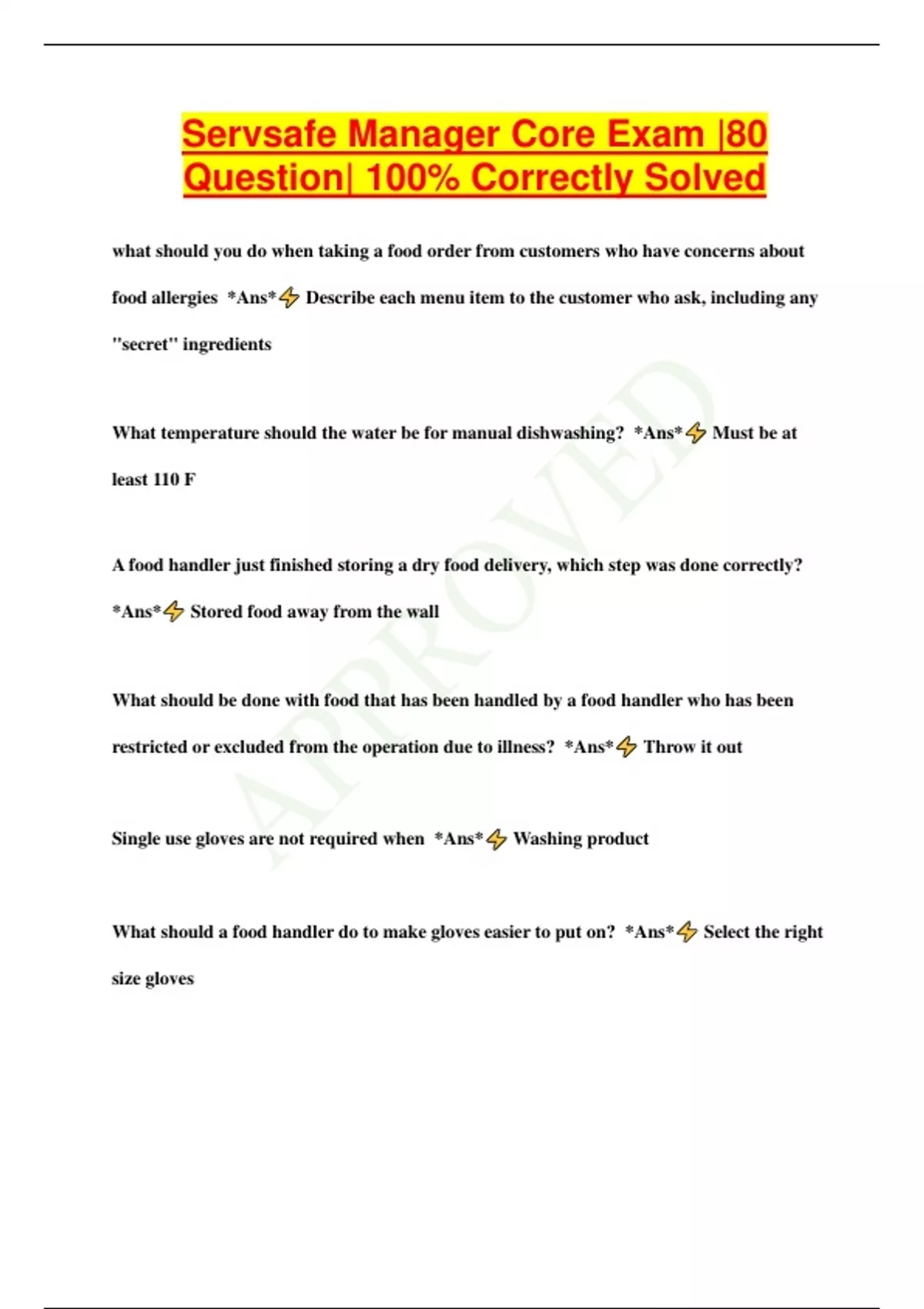 Servsafe Manager Core Exam |80 Question| 100% Correctly Solved

what should you do when taking a food order from customers who have concerns about food allergies *Ans*⚡ Describe each menu item to the customer who ask, including any "secret" ingredients

What temperature should the water be for manual dishwashing? *Ans*⚡ Must be at least 110 F

A food handler just finished storing a dry food delivery, which step was done correctly? *Ans*⚡ Stored food away from the wall

What should be done with food that has been handled by a food handler who has been restricted or excluded from the operation due to illness? *Ans*⚡ Throw it out

Single use gloves are not required when *Ans*⚡ Washing product

What should a food handler do to make gloves easier to put on? *Ans*⚡ Select the right size gloves

APPROVED